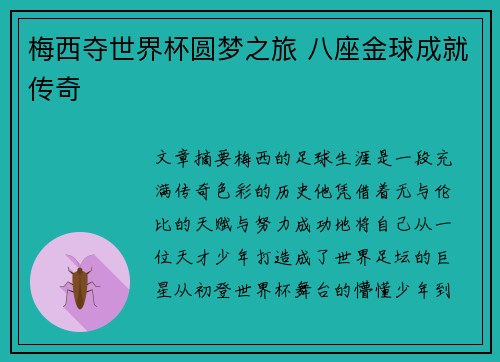 梅西夺世界杯圆梦之旅 八座金球成就传奇

文章摘要梅西的足球生涯是一段充满传奇色彩的历史他凭借着无与伦比的天赋与努力成功地将自己从一位天才少年打造成了世界足坛的巨星从初登世界杯舞台的懵懂少年到